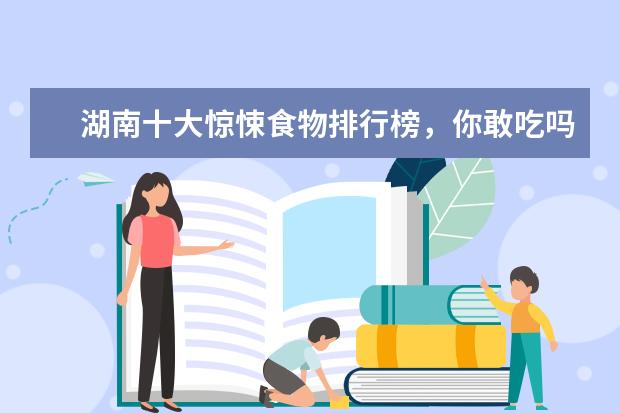 湖南十大惊悚食物排行榜，你敢吃吗